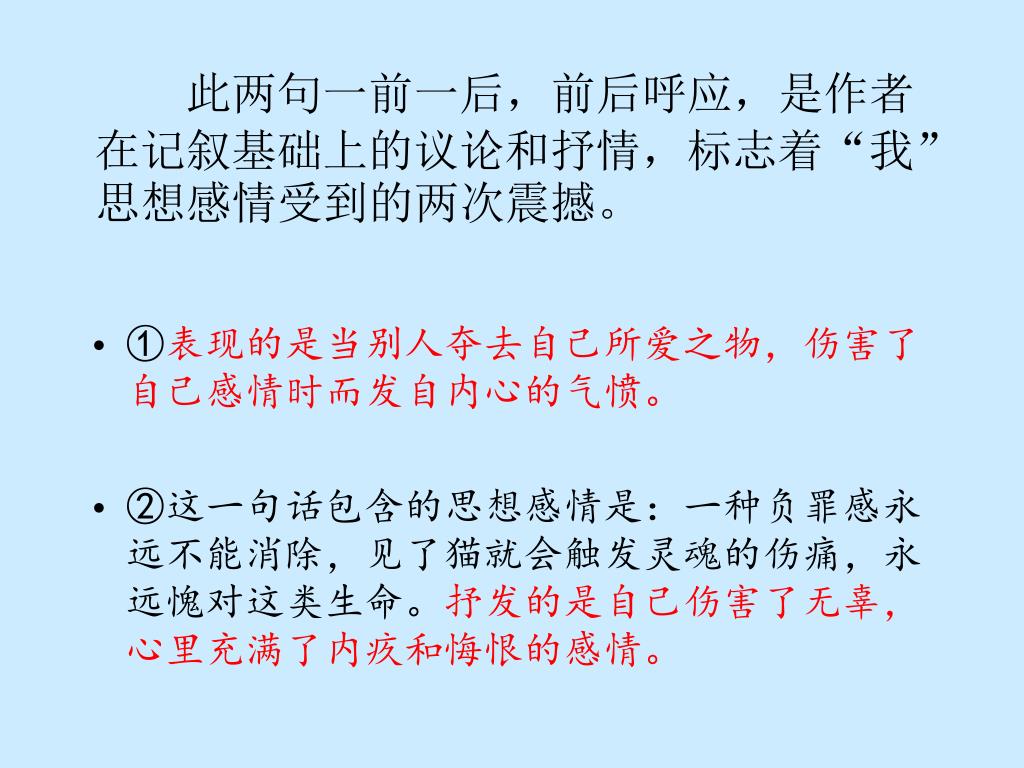 此两句一前一后，前后呼应，是作者在记叙基础上的议论和抒情，标志着“我”思想感情受到的两次震撼。

• ①表现的是当别人夺去自己所爱之物，伤害了自己感情时而发自内心的气愤。

• ②这一句话包含的思想感情是：一种负罪感永远不能消除，见了猫就会触发灵魂的伤痛，永远愧对这类生命。抒发的是自己伤害了无辜，心里充满了内疚和悔恨的感情。